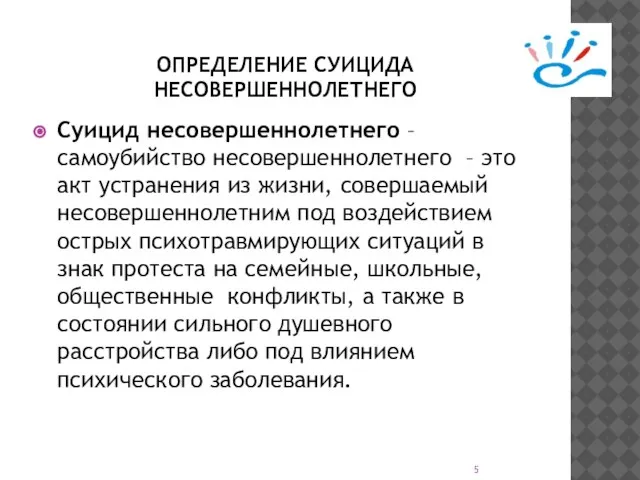 ОПРЕДЕЛЕНИЕ СУИЦИДА НЕСОВЕРШЕННОЛЕТНЕГО

Суицид несовершеннолетнего – самоубийство несовершеннолетнего – это акт устранения из жизни, совершаемый несовершеннолетним под воздействием острых психотравмирующих ситуаций в знак протеста на семейные, школьные, общественные конфликты, а также в состоянии сильного душевного расстройства либо под влиянием психического заболевания.

5